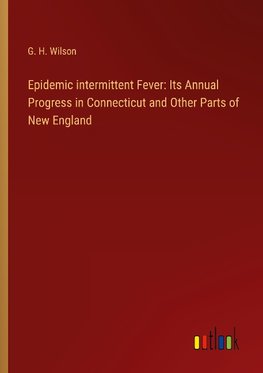 G. H. Wilson

Epidemic intermittent Fever: Its Annual Progress in Connecticut and Other Parts of New England

outlook